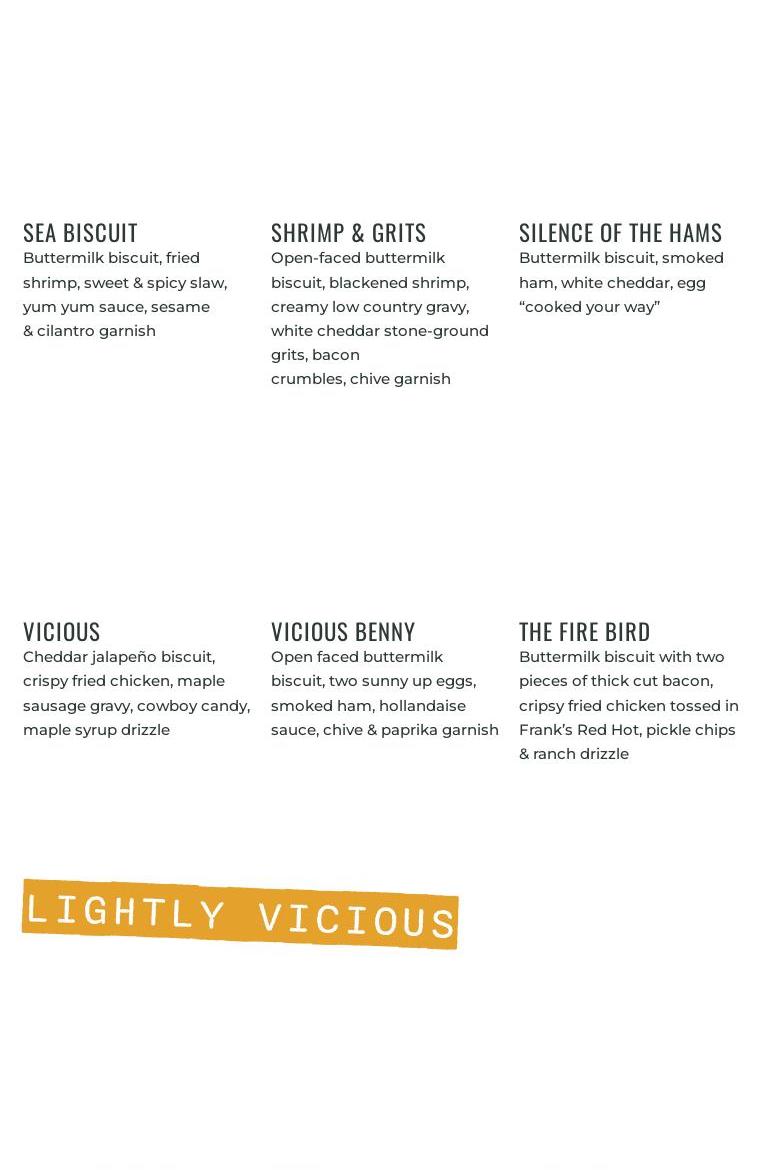 SEA BISCUIT
Buttermilk biscuit, fried shrimp, sweet & spicy slaw, yum yum sauce, sesame & cilantro garnish

SHRIMP & GRITS
Open-faced buttermilk biscuit, blackened shrimp, creamy low country gravy, white cheddar stone-ground grits, bacon crumbles, chive garnish

SILENCE OF THE HAMS
Buttermilk biscuit, smoked ham, white cheddar, egg “cooked your way”

VICIOUS
Cheddar jalapeño biscuit, crispy fried chicken, maple sausage gravy, cowboy candy, maple syrup drizzle

VICIOUS BENNY
Open faced buttermilk biscuit, two sunny up eggs, smoked ham, hollandaise sauce, chive & paprika garnish

THE FIRE BIRD
Buttermilk biscuit with two pieces of thick cut bacon, cripsy fried chicken tossed in Frank’s Red Hot, pickle chips & ranch drizzle

LIGHTLY VICIOUS